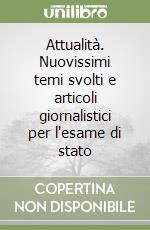 unilibro

Attualità. Nuovissimi temi svolti e articoli giornalistici per l'esame di stato

COPERTINA NON DISPONIBILE